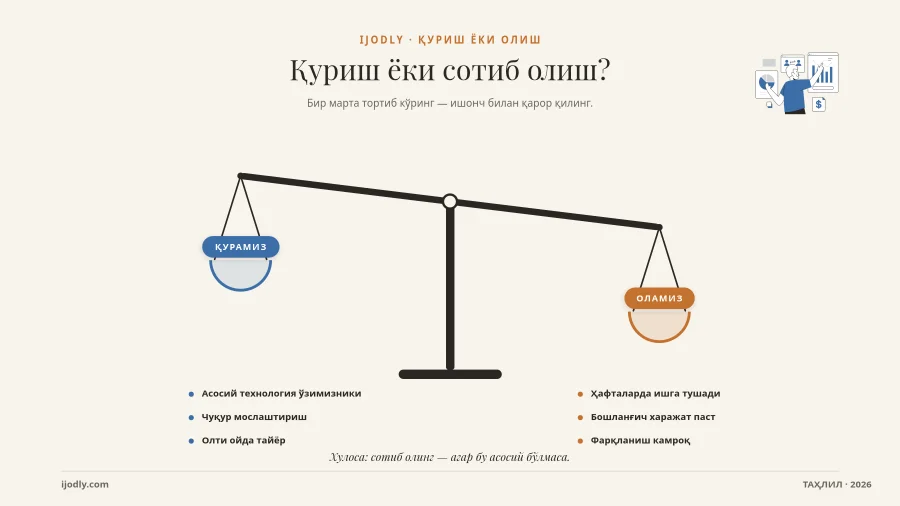 IJODLY · ҚУРИШ ЁКИ ОЛИШ

Қуриш ёки сотиб олиш?

Бир марта тортиб кўринг — ишонч билан қарор қилинг.

ҚУРАМИЗ

ОЛАМИЗ

• Асосий технология ўзимизники

• Чуқур мослаштириш

• Олти ойда тайёр

• Ҳафталарда ишга тушади

• Бошланғич харажат паст

• Фарқланиш камроқ

Хулоса: сотиб олинг — агар бу асосий бўлмаса.

ijodly.com

ТАҲЛИЛ · 2026